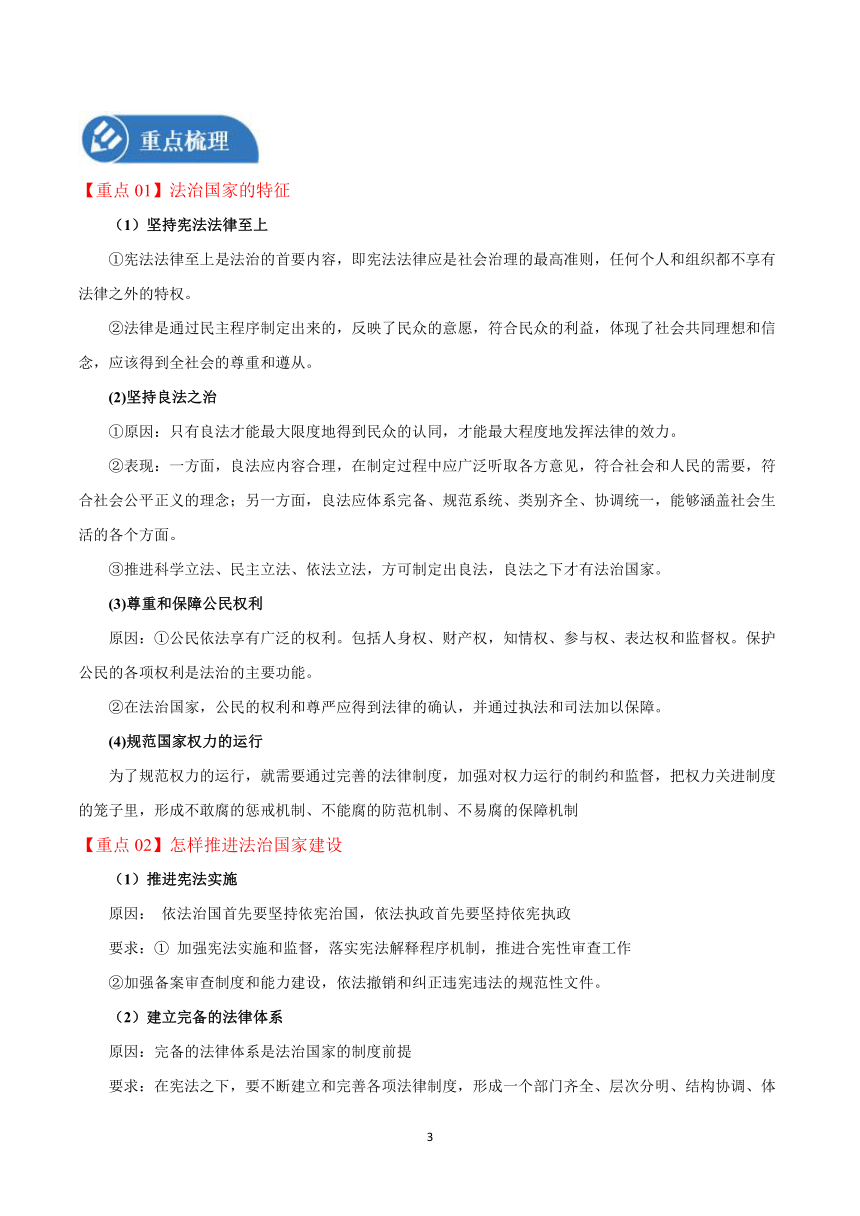 重点梳理

【重点 01】法治国家的特征

（1）坚持宪法法律至上

①宪法法律至上是法治的首要内容，即宪法法律应是社会治理的最高准则，任何个人和组织都不享有法律之外的特权。

②法律是通过民主程序制定出来的，反映了民众的意愿，符合民众的利益，体现了社会共同理想和信念，应该得到全社会的尊重和遵从。

(2)坚持良法之治

①原因：只有良法才能最大限度地得到民众的认同，才能最大程度地发挥法律的效力。

②表现：一方面，良法应内容合理，在制定过程中应广泛听取各方意见，符合社会和人民的需要，符合社会公平正义的理念；另一方面，良法应体系完备、规范系统、类别齐全、协调统一，能够涵盖社会生活的各个方面。

③推进科学立法、民主立法、依法立法，方可制定出良法，良法之下才有法治国家。

(3)尊重和保障公民权利

原因：①公民依法享有广泛的权利。包括人身权、财产权，知情权、参与权、表达权和监督权。保护公民的各项权利是法治的主要功能。

②在法治国家，公民的权利和尊严应得到法律的确认，并通过执法和司法加以保障。

(4)规范国家权力的运行

为了规范权力的运行，就需要通过完善的法律制度，加强对权力运行的制约和监督，把权力关进制度的笼子里，形成不敢腐的惩戒机制、不能腐的防范机制、不易腐的保障机制

【重点 02】怎样推进法治国家建设

（1）推进宪法实施

原因： 依法治国首先要坚持依宪治国，依法执政首先要坚持依宪执政

要求：① 加强宪法实施和监督，落实宪法解释程序机制，推进合宪性审查工作

②加强备案审查制度和能力建设，依法撤销和纠正违宪违法的规范性文件。

（2）建立完备的法律体系

原因：完备的法律体系是法治国家的制度前提

要求：在宪法之下，要不断建立和完善各项法律制度，形成一个部门齐全、层次分明、结构协调、体

3